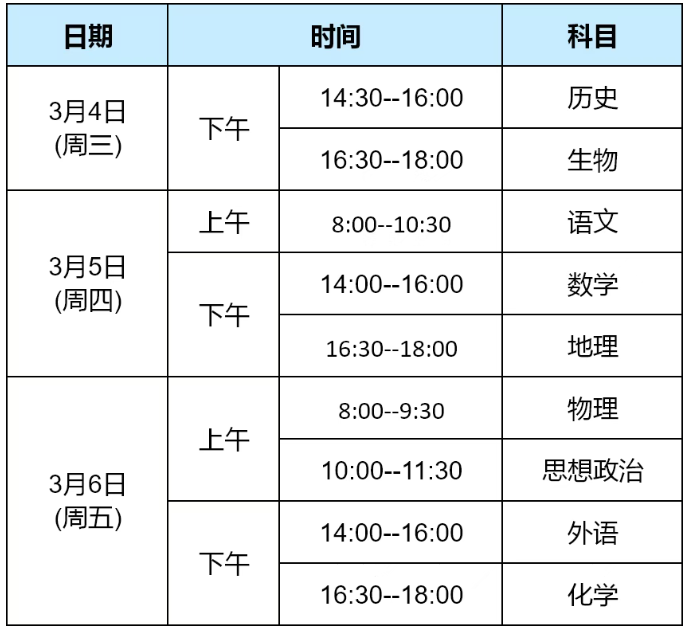 | 日期 | 时间 | | 科目 |
|---|---|---|---|
| 3月4日(周三) | 下午 | 14:30--16:00 | 历史 |
| | | 16:30--18:00 | 生物 |
| 3月5日(周四) | 上午 | 8:00--10:30 | 语文 |
| | 下午 | 14:00--16:00 | 数学 |
| | | 16:30--18:00 | 地理 |
| 3月6日(周五) | 上午 | 8:00--9:30 | 物理 |
| | | 10:00--11:30 | 思想政治 |
| | 下午 | 14:00--16:00 | 外语 |
| | | 16:30--18:00 | 化学 |